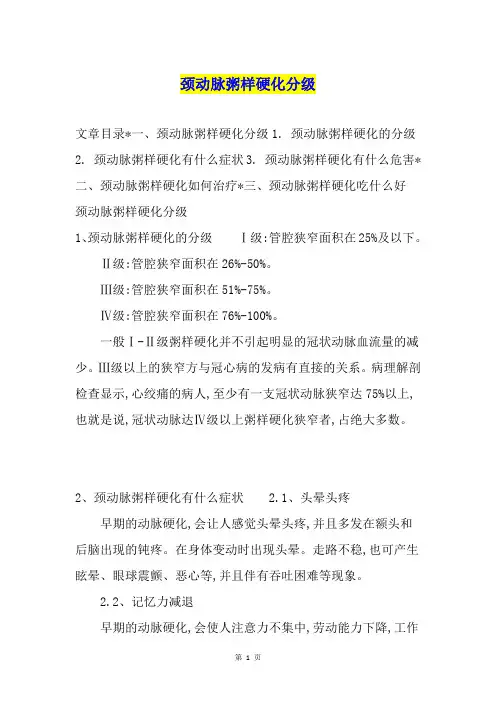 颈动脉粥样硬化分级

文章目录*一、颈动脉粥样硬化分级 1. 颈动脉粥样硬化的分级 2. 颈动脉粥样硬化有什么症状 3. 颈动脉粥样硬化有什么危害*二、颈动脉粥样硬化如何治疗*三、颈动脉粥样硬化吃什么好 颈动脉粥样硬化分级

1、颈动脉粥样硬化的分级 Ⅰ级:管腔狭窄面积在 25%及以下。

Ⅱ级:管腔狭窄面积在 26%-50%。

Ⅲ级:管腔狭窄面积在 51%-75%。

Ⅳ级:管腔狭窄面积在 76%-100%。

一般Ⅰ-Ⅱ级粥样硬化并不引起明显的冠状动脉血流量的减少。Ⅲ级以上的狭窄方与冠心病的发病有直接的关系。病理解剖检查显示,心绞痛的病人,至少有一支冠状动脉狭窄达 75%以上,也就是说,冠状动脉达Ⅳ级以上粥样硬化狭窄者,占绝大多数。

2、颈动脉粥样硬化有什么症状 2.1、头晕头疼

早期的动脉硬化,会让人感觉头晕头疼,并且多发在额头和后脑出现的钝疼。在身体变动时出现头晕。走路不稳,也可产生眩晕、眼球震颤、恶心等,并且伴有吞吐困难等现象。

2.2、记忆力减退

早期的动脉硬化,会使人注意力不集中,劳动能力下降,工作

第 1 页